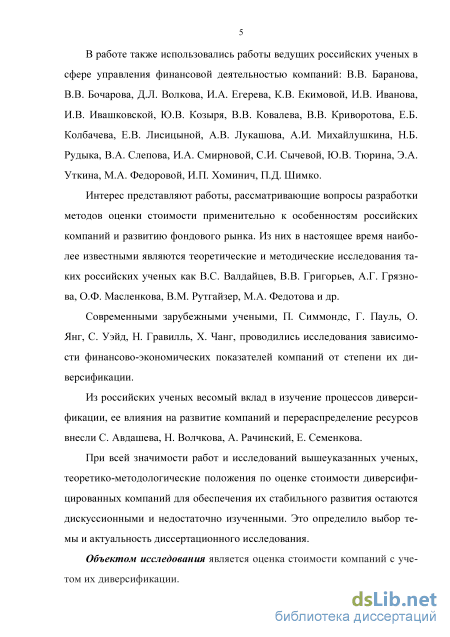 5

В работе также использовались работы ведущих российских ученых в сфере управления финансовой деятельностью компаний: В.В. Баранова, В.В. Бочарова, Д.Л. Волкова, И.А. Егерева, К.В. Екимовой, И.В. Иванова, И.В. Ивашковской, Ю.В. Козыря, В.В. Ковалева, В.В. Криворотова, Е.Б. Колбачева, Е.В. Лисицыной, А.В. Лукашова, А.И. Михайлушкина, Н.Б. Рудыка, В.А. Слепова, И.А. Смирновой, С.И. Сычевой, Ю.В. Тюрина, Э.А. Уткина, М.А. Федоровой, И.П. Хоминич, П.Д. Шимко.

Интерес представляют работы, рассматривающие вопросы разработки методов оценки стоимости применительно к особенностям российских компаний и развитию фондового рынка. Из них в настоящее время наиболее известными являются теоретические и методические исследования таких российских ученых как В.С. Валдайцев, В.В. Григорьев, А.Г. Грязнова, О.Ф. Масленкова, В.М. Рутгайзер, М.А. Федотова и др.

Современными зарубежными учеными, П. Симмондс, Г. Пауль, О. Янг, С. Уэйд, Н. Гравилль, Х. Чанг, проводились исследования зависимости финансово-экономических показателей компаний от степени их диверсификации.

Из российских ученых весомый вклад в изучение процессов диверсификации, ее влияния на развитие компаний и перераспределение ресурсов внесли С. Авдашева, Н. Волчкова, А. Рачинский, Е. Семенкова.

При всей значимости работ и исследований вышеуказанных ученых, теоретико-методологические положения по оценке стоимости диверсифицированных компаний для обеспечения их стабильного развития остаются дискуссионными и недостаточно изученными. Это определило выбор темы и актуальность диссертационного исследования.

Объектом исследования является оценка стоимости компаний с учетом их диверсификации.

dsLib.net
библиотека диссертаций